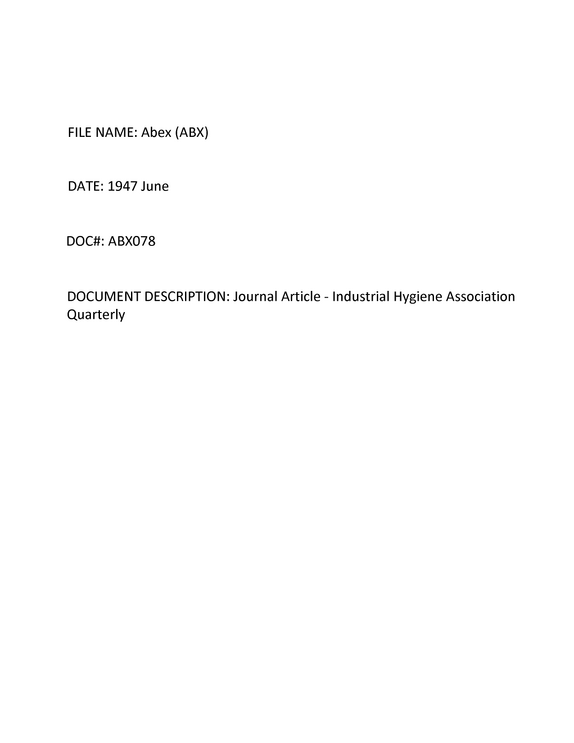 FILE NAME: Abex (ABX)

DATE: 1947 June

DOC#: ABX078

DOCUMENT DESCRIPTION: Journal Article - Industrial Hygiene Association Quarterly